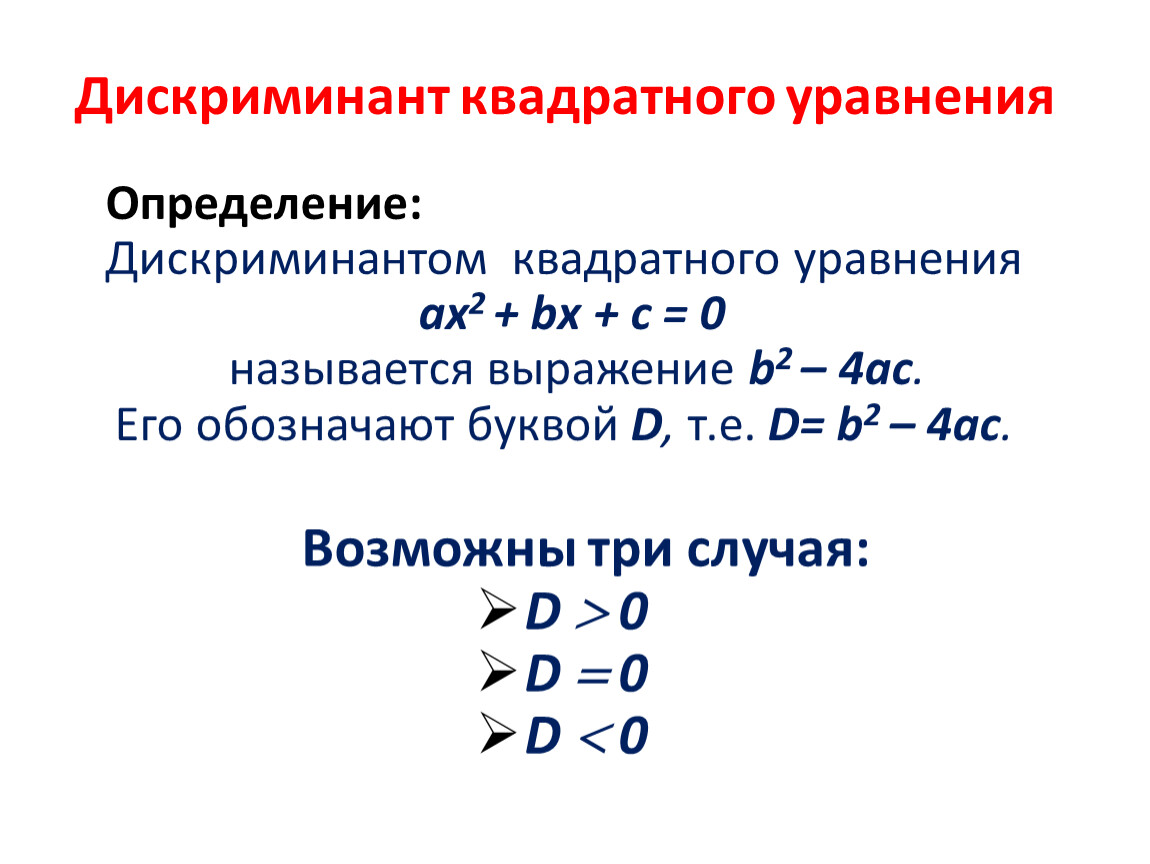 Дискриминант квадратного уравнения

Определение:

Дискриминантом квадратного уравнения

$ax^2 + bx + c = 0$

называется выражение $b^2 - 4ac$.

Его обозначают буквой D, т.е. $D = b^2 - 4ac$.

Возможны три случая:

➢ $D > 0$

➢ $D = 0$

➢ $D < 0$